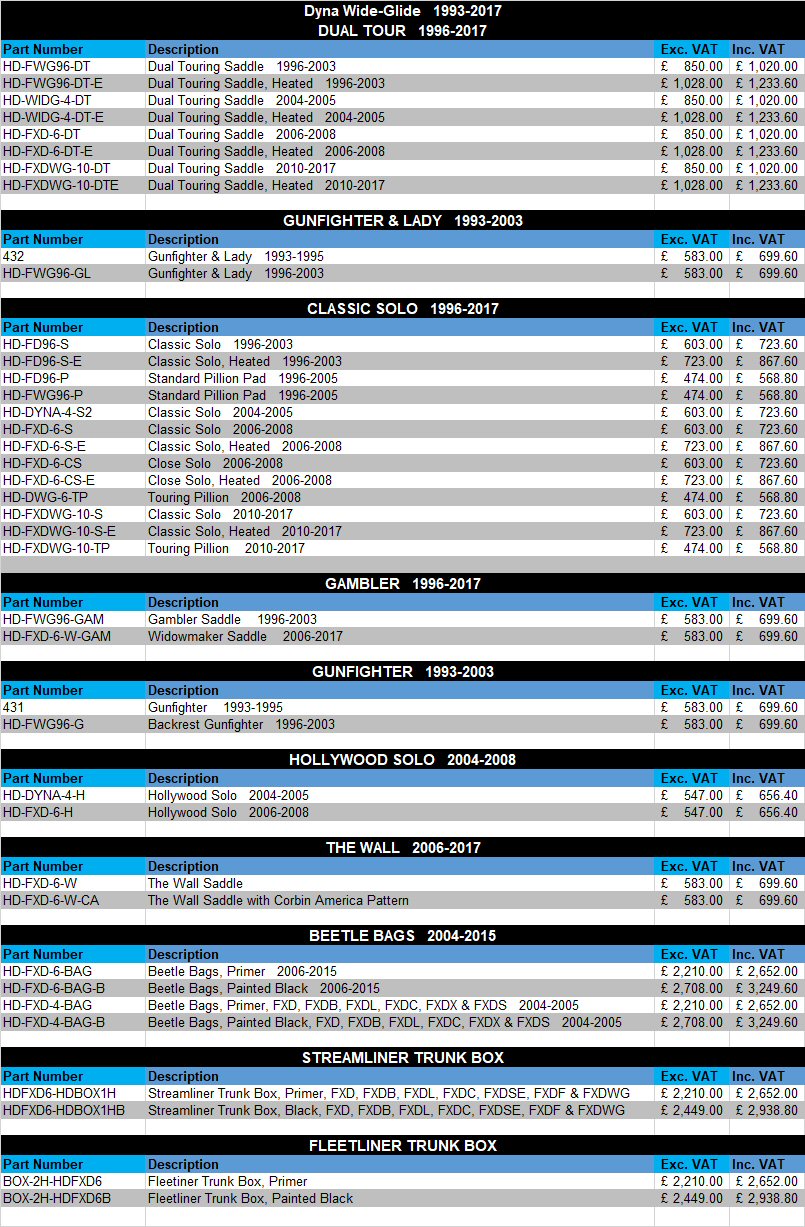 Dyna Wide-Glide 1993-2017
DUAL TOUR 1996-2017

| Part Number | Description | Exc. VAT | Inc. VAT |
|---|---|---|---|
| HD-FWG96-DT | Dual Touring Saddle 1996-2003 | £ 850.00 | £ 1,020.00 |
| HD-FWG96-DT-E | Dual Touring Saddle, Heated 1996-2003 | £ 1,028.00 | £ 1,233.60 |
| HD-WIDG-4-DT | Dual Touring Saddle 2004-2005 | £ 850.00 | £ 1,020.00 |
| HD-WIDG-4-DT-E | Dual Touring Saddle, Heated 2004-2005 | £ 1,028.00 | £ 1,233.60 |
| HD-FXD-6-DT | Dual Touring Saddle 2006-2008 | £ 850.00 | £ 1,020.00 |
| HD-FXD-6-DT-E | Dual Touring Saddle, Heated 2006-2008 | £ 1,028.00 | £ 1,233.60 |
| HD-FXDWG-10-DT | Dual Touring Saddle 2010-2017 | £ 850.00 | £ 1,020.00 |
| HD-FXDWG-10-DTE | Dual Touring Saddle, Heated 2010-2017 | £ 1,028.00 | £ 1,233.60 |

GUNFIGHTER & LADY 1993-2003

| Part Number | Description | Exc. VAT | Inc. VAT |
|---|---|---|---|
| 432 | Gunfighter & Lady 1993-1995 | £ 583.00 | £ 699.60 |
| HD-FWG96-GL | Gunfighter & Lady 1996-2003 | £ 583.00 | £ 699.60 |

CLASSIC SOLO 1996-2017

| Part Number | Description | Exc. VAT | Inc. VAT |
|---|---|---|---|
| HD-FD96-S | Classic Solo 1996-2003 | £ 603.00 | £ 723.60 |
| HD-FD96-S-E | Classic Solo, Heated 1996-2003 | £ 723.00 | £ 867.60 |
| HD-FD96-P | Standard Pillion Pad 1996-2005 | £ 474.00 | £ 568.80 |
| HD-FWG96-P | Standard Pillion Pad 1996-2005 | £ 474.00 | £ 568.80 |
| HD-DYNA-4-S2 | Classic Solo 2004-2005 | £ 603.00 | £ 723.60 |
| HD-FXD-6-S | Classic Solo 2006-2008 | £ 603.00 | £ 723.60 |
| HD-FXD-6-S-E | Classic Solo, Heated 2006-2008 | £ 723.00 | £ 867.60 |
| HD-FXD-6-CS | Close Solo 2006-2008 | £ 603.00 | £ 723.60 |
| HD-FXD-6-CS-E | Close Solo, Heated 2006-2008 | £ 723.00 | £ 867.60 |
| HD-DWG-6-TP | Touring Pillion 2006-2008 | £ 474.00 | £ 568.80 |
| HD-FXDWG-10-S | Classic Solo 2010-2017 | £ 603.00 | £ 723.60 |
| HD-FXDWG-10-S-E | Classic Solo, Heated 2010-2017 | £ 723.00 | £ 867.60 |
| HD-FXDWG-10-TP | Touring Pillion 2010-2017 | £ 474.00 | £ 568.80 |

GAMBLER 1996-2017

| Part Number | Description | Exc. VAT | Inc. VAT |
|---|---|---|---|
| HD-FWG96-GAM | Gambler Saddle 1996-2003 | £ 583.00 | £ 699.60 |
| HD-FXD-6-W-GAM | Widowmaker Saddle 2006-2017 | £ 583.00 | £ 699.60 |

GUNFIGHTER 1993-2003

| Part Number | Description | Exc. VAT | Inc. VAT |
|---|---|---|---|
| 431 | Gunfighter 1993-1995 | £ 583.00 | £ 699.60 |
| HD-FWG96-G | Backrest Gunfighter 1996-2003 | £ 583.00 | £ 699.60 |

HOLLYWOOD SOLO 2004-2008

| Part Number | Description | Exc. VAT | Inc. VAT |
|---|---|---|---|
| HD-DYNA-4-H | Hollywood Solo 2004-2005 | £ 547.00 | £ 656.40 |
| HD-FXD-6-H | Hollywood Solo 2006-2008 | £ 547.00 | £ 656.40 |

THE WALL 2006-2017

| Part Number | Description | Exc. VAT | Inc. VAT |
|---|---|---|---|
| HD-FXD-6-W | The Wall Saddle | £ 583.00 | £ 699.60 |
| HD-FXD-6-W-CA | The Wall Saddle with Corbin America Pattern | £ 583.00 | £ 699.60 |

BEETLE BAGS 2004-2015

| Part Number | Description | Exc. VAT | Inc. VAT |
|---|---|---|---|
| HD-FXD-6-BAG | Beetle Bags, Primer 2006-2015 | £ 2,210.00 | £ 2,652.00 |
| HD-FXD-6-BAG-B | Beetle Bags, Painted Black 2006-2015 | £ 2,708.00 | £ 3,249.60 |
| HD-FXD-4-BAG | Beetle Bags, Primer, FXD, FXDB, FXDL, FXDC, FXDX & FXDS 2004-2005 | £ 2,210.00 | £ 2,652.00 |
| HD-FXD-4-BAG-B | Beetle Bags, Painted Black, FXD, FXDB, FXDL, FXDC, FXDX & FXDS 2004-2005 | £ 2,708.00 | £ 3,249.60 |

STREAMLINER TRUNK BOX

| Part Number | Description | Exc. VAT | Inc. VAT |
|---|---|---|---|
| HDFXD6-HDBOX1H | Streamliner Trunk Box, Primer, FXD, FXDB, FXDL, FXDC, FXDSE, FXDF & FXDWG | £ 2,210.00 | £ 2,652.00 |
| HDFXD6-HDBOX1HB | Streamliner Trunk Box, Black, FXD, FXDB, FXDL, FXDC, FXDSE, FXDF & FXDWG | £ 2,449.00 | £ 2,938.80 |

FLEETLINER TRUNK BOX

| Part Number | Description | Exc. VAT | Inc. VAT |
|---|---|---|---|
| BOX-2H-HDFXD6 | Fleetliner Trunk Box, Primer | £ 2,210.00 | £ 2,652.00 |
| BOX-2H-HDFXD6B | Fleetliner Trunk Box, Painted Black | £ 2,449.00 | £ 2,938.80 |